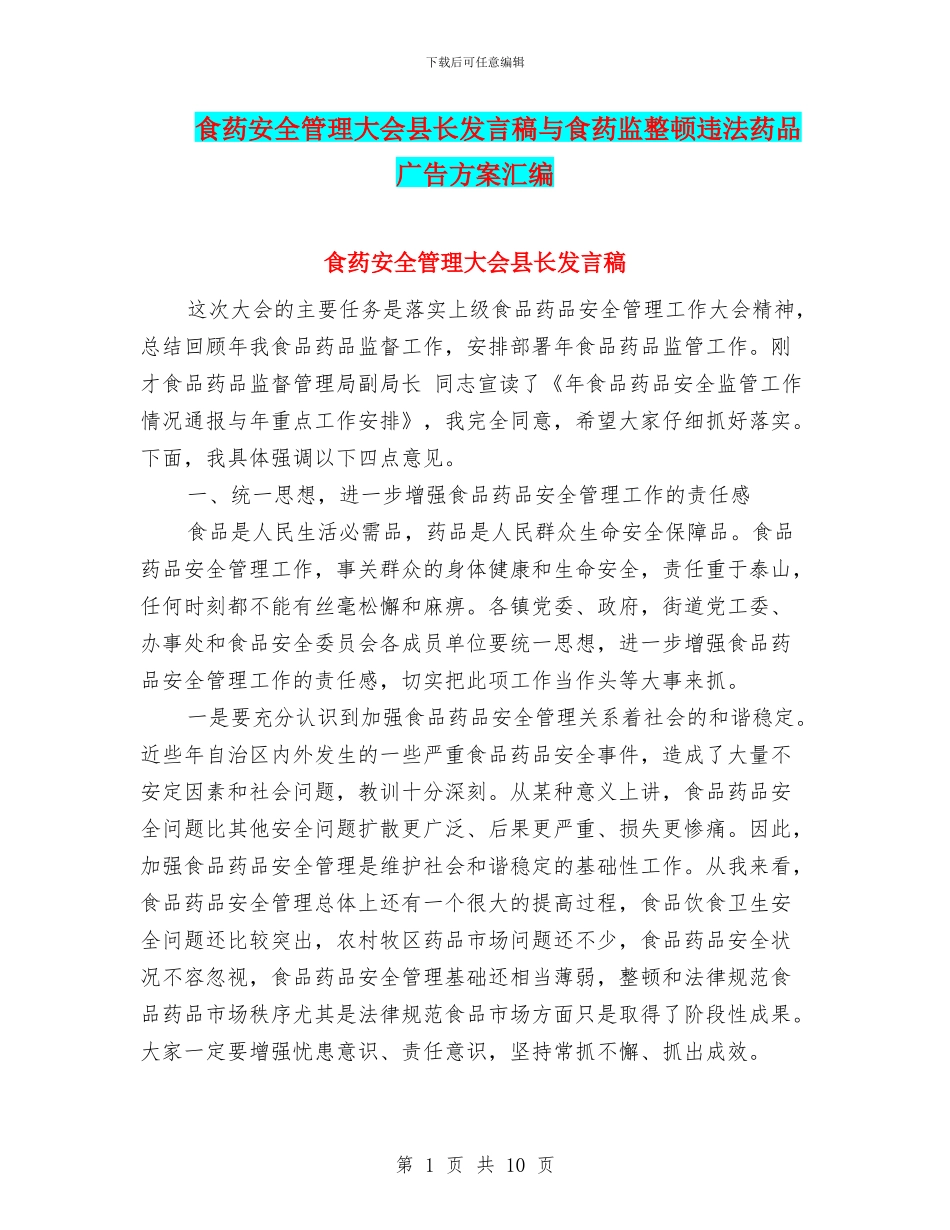 下载后可任意编辑

食药安全管理大会县长发言稿与食药监整顿违法药品广告方案汇编

食药安全管理大会县长发言稿

这次大会的主要任务是落实上级食品药品安全管理工作大会精神，总结回顾年我食品药品监督工作，安排部署年食品药品监管工作。刚才食品药品监督管理局副局长 同志宣读了《年食品药品安全监管工作情况通报与年重点工作安排》，我完全同意，希望大家仔细抓好落实。下面，我具体强调以下四点意见。

一、统一思想，进一步增强食品药品安全管理工作的责任感

食品是人民生活必需品，药品是人民群众生命安全保障品。食品药品安全管理工作，事关群众的身体健康和生命安全，责任重于泰山，任何时刻都不能有丝毫松懈和麻痹。各镇党委、政府，街道党工委、办事处和食品安全委员会各成员单位要统一思想，进一步增强食品药品安全管理工作的责任感，切实把此项工作当作头等大事来抓。

一是要充分认识到加强食品药品安全管理关系着社会的和谐稳定。近些年自治区内外发生的一些严重食品药品安全事件，造成了大量不安定因素和社会问题，教训十分深刻。从某种意义上讲，食品药品安全问题比其他安全问题扩散更广泛、后果更严重、损失更惨痛。因此，加强食品药品安全管理是维护社会和谐稳定的基础性工作。从我来看，食品药品安全管理总体上还有一个很大的提高过程，食品饮食卫生安全问题还比较突出，农村牧区药品市场问题还不少，食品药品安全状况不容忽视，食品药品安全管理基础还相当薄弱，整顿和法律规范食品药品市场秩序尤其是法律规范食品市场方面只是取得了阶段性成果。大家一定要增强忧患意识、责任意识，坚持常抓不懈、抓出成效。

第 1 页 共 10 页